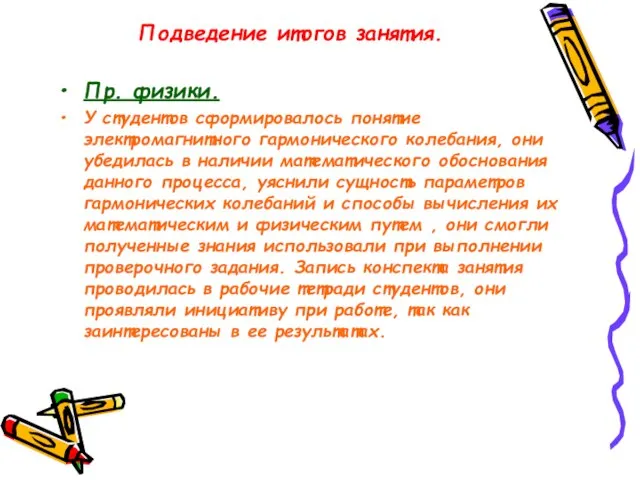 Подведение итогов занятия.

• Пр. физики.

• У студентов сформировалось понятие электромагнитного гармонического колебания, они убедилась в наличии математического обоснования данного процесса, уяснили сущность параметров гармонических колебаний и способы вычисления их математическим и физическим путем , они смогли полученные знания использовали при выполнении проверочного задания. Запись конспекта занятия проводилась в рабочие тетради студентов, они проявляли инициативу при работе, так как заинтересованы в ее результатах.